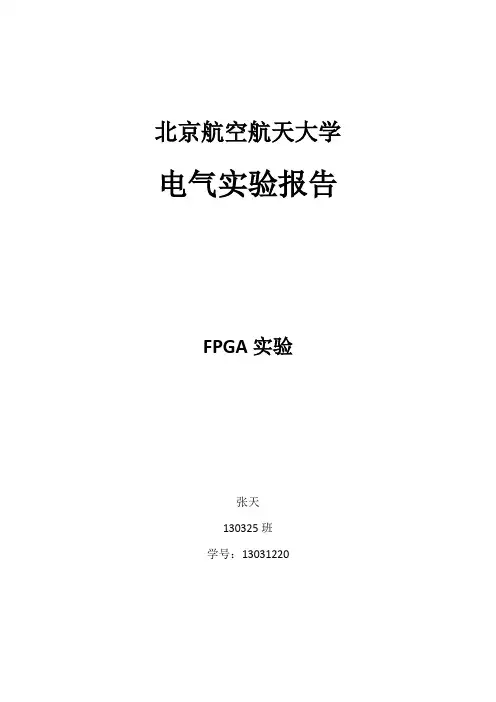 北京航空航天大学

电气实验报告

FPGA 实验

张天

130325 班

学号：13031220